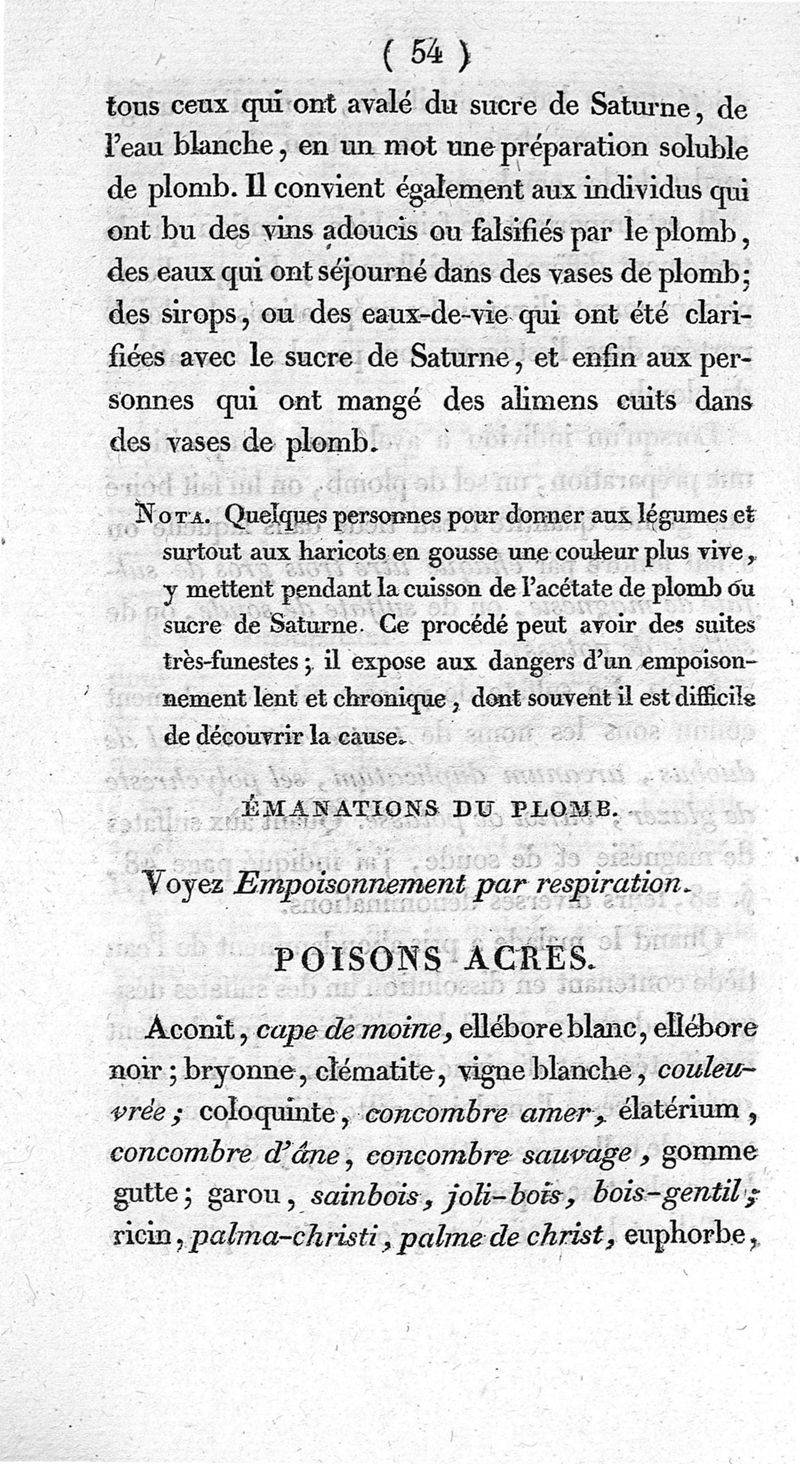 ( 54 )

tous ceux qui ont avalé du sucre de Saturne, de l'eau blanche, en un mot une préparation soluble de plomb. Il convient également aux individus qui ont bu des vins adoucis ou falsifiés par le plomb, des eaux qui ont séjourné dans des vases de plomb; des sirops, ou des eaux-de-vie qui ont été clarifiées avec le sucre de Saturne, et enfin aux personnes qui ont mangé des alimens cuits dans des vases de plomb.

NOTA. Quelques personnes pour donner aux légumes et surtout aux haricots en gousse une couleur plus vive, y mettent pendant la cuisson de l'acétate de plomb ou sucre de Saturne. Ce procédé peut avoir des suites très-funestes; il expose aux dangers d'un empoisonnement lent et chronique, dont souvent il est difficile de découvrir la cause.

ÉMANATIONS DU PLOMB.

Voyez Empoisonnement par respiration.

POISONS ACRES.

Aconit, cape de moine, ellébore blanc, ellébore noir; bryonne, clématite, vigne blanche, couleuvrée; coloquinte, concombre amer, élatérium, concombre d'âne, concombre sauvage, gomme gutte; garou, sainbois, joli-bois, bois-gentil; ricin, palma-christi, palme de christ, euphorbe,